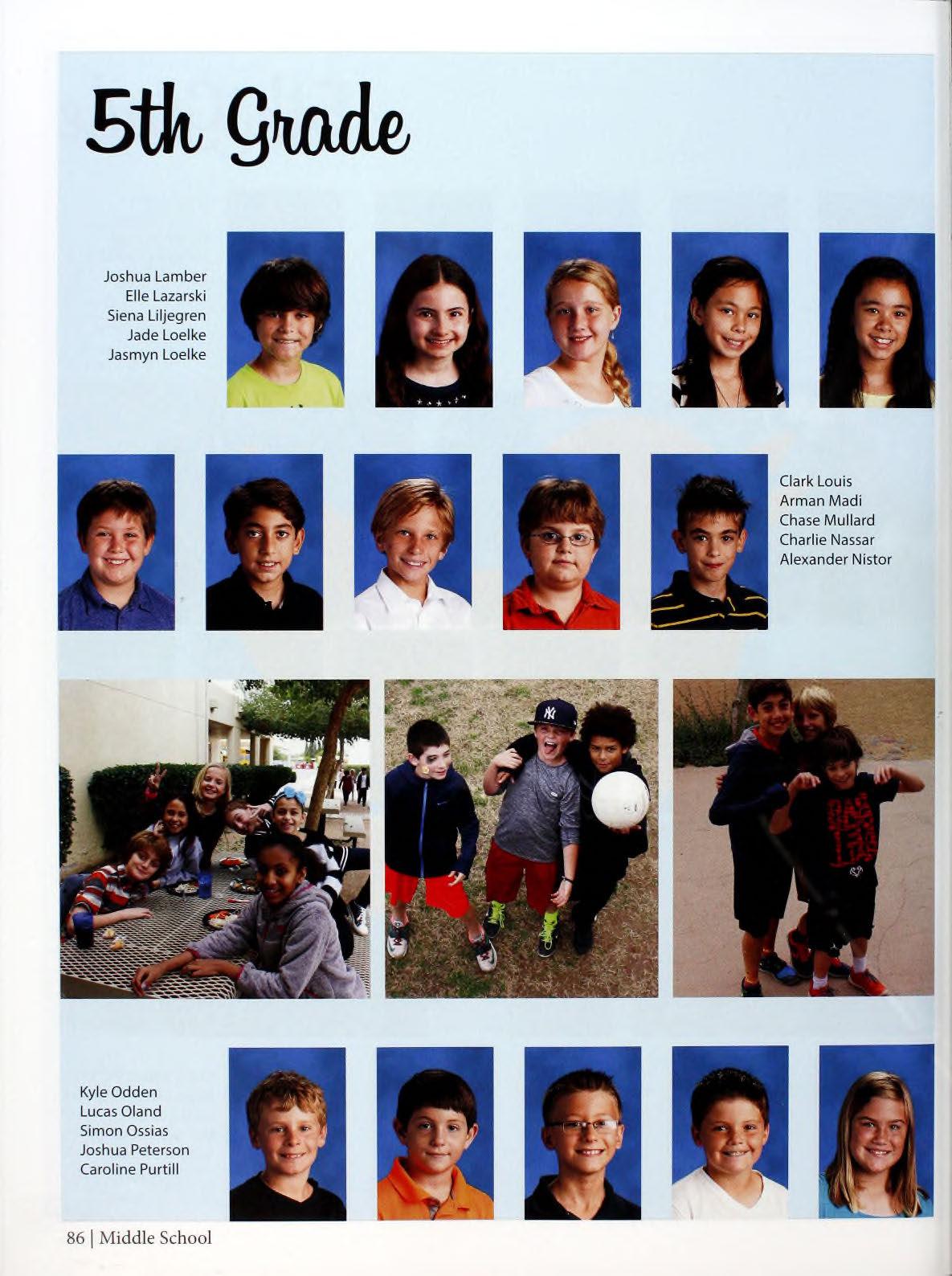 5th Grade

Joshua Lamber
Elle Lazarski
Siena Liljegren
Jade Loelke
Jasmyn Loelke

Clark Louis
Arman Madi
Chase Mullard
Charlie Nassar
Alexander Nistor

Kyle Odden
Lucas Oland
Simon Ossias
Joshua Peterson
Caroline Purtill

86 | Middle School